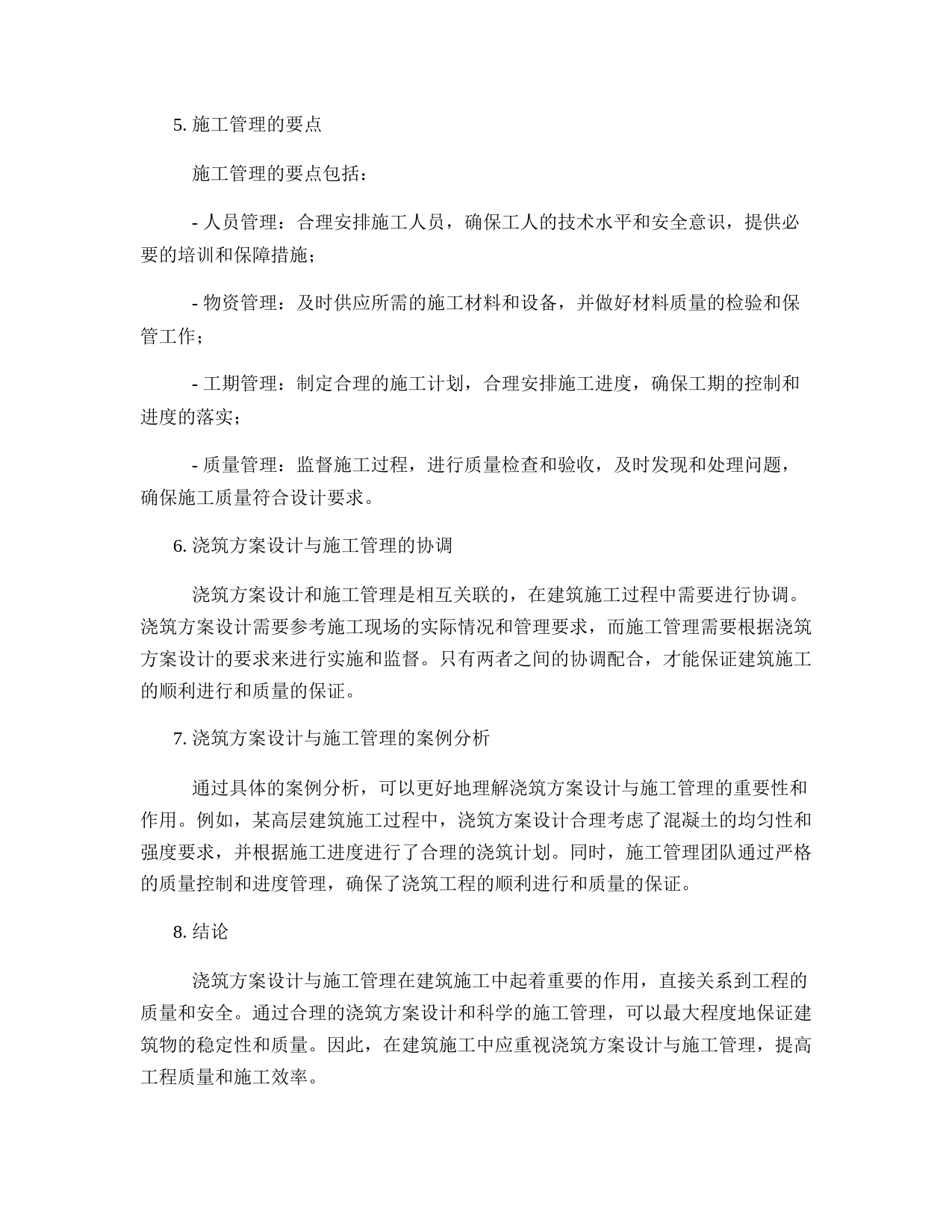 5. 施工管理的要点

施工管理的要点包括：

- 人员管理：合理安排施工人员，确保工人的技术水平和安全意识，提供必要的培训和保障措施；

- 物资管理：及时供应所需的施工材料和设备，并做好材料质量的检验和保管工作；

- 工期管理：制定合理的施工计划，合理安排施工进度，确保工期的控制和进度的落实；

- 质量管理：监督施工过程，进行质量检查和验收，及时发现和处理问题，确保施工质量符合设计要求。

6. 浇筑方案设计与施工管理的协调

浇筑方案设计和施工管理是相互关联的，在建筑施工过程中需要进行协调。浇筑方案设计需要参考施工现场的实际情况和管理要求，而施工管理需要根据浇筑方案设计的要求来进行实施和监督。只有两者之间的协调配合，才能保证建筑施工的顺利进行和质量的保证。

7. 浇筑方案设计与施工管理的案例分析

通过具体的案例分析，可以更好地理解浇筑方案设计与施工管理的重要性和作用。例如，某高层建筑施工过程中，浇筑方案设计合理考虑了混凝土的均匀性和强度要求，并根据施工进度进行了合理的浇筑计划。同时，施工管理团队通过严格的质量控制和进度管理，确保了浇筑工程的顺利进行和质量的保证。

8. 结论

浇筑方案设计与施工管理在建筑施工中起着重要的作用，直接关系到工程的质量和安全。通过合理的浇筑方案设计和科学的施工管理，可以最大程度地保证建筑物的稳定性和质量。因此，在建筑施工中应重视浇筑方案设计与施工管理，提高工程质量和施工效率。